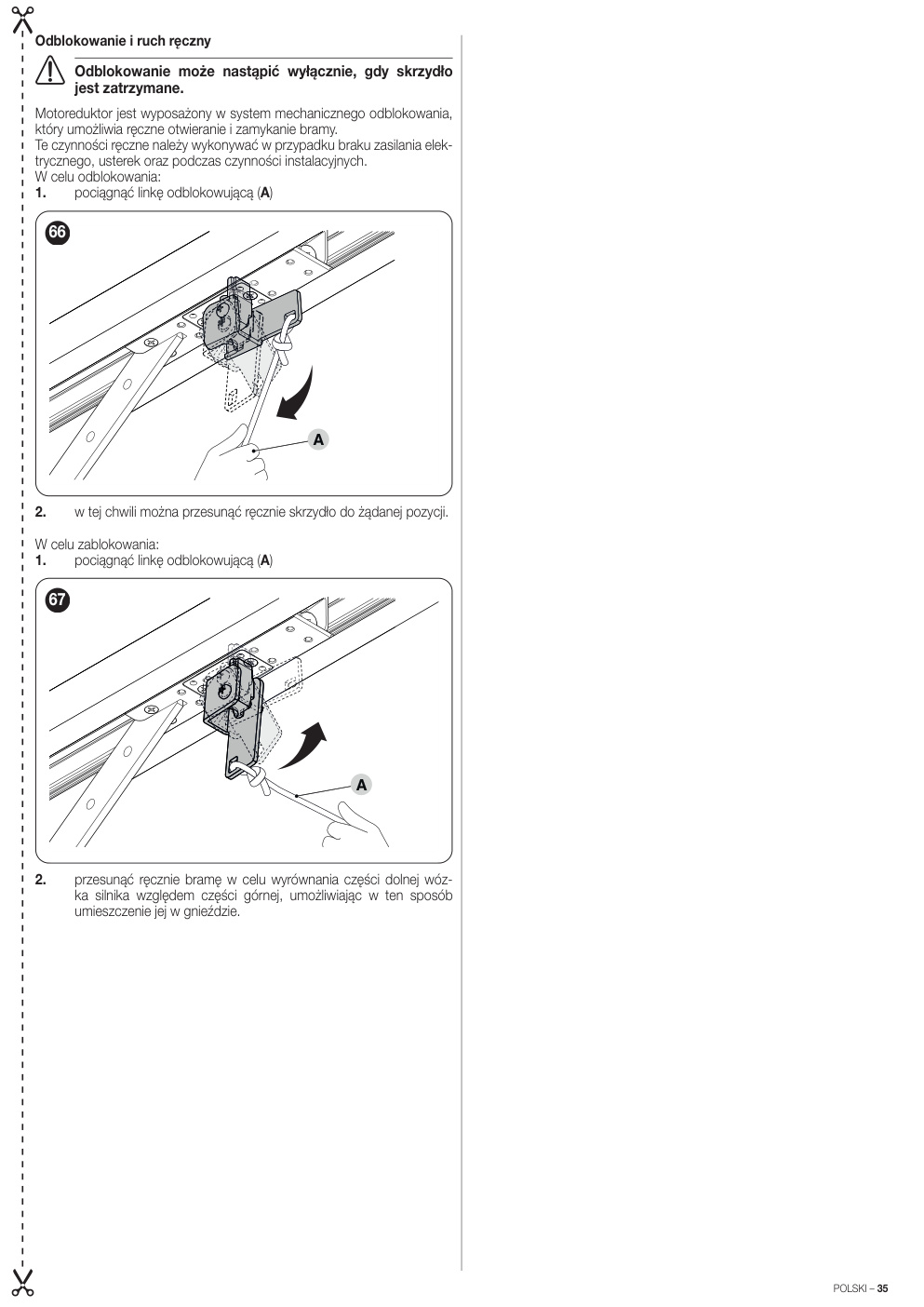 Odblokowanie i ruch ręczny

Odblokowanie może nastąpić wyłącznie, gdy skrzydło jest zatrzymane.

Motoreduktor jest wyposażony w system mechanicznego odblokowania, który umożliwia ręczne otwieranie i zamykanie bramy.
Te czynności ręczne należy wykonywać w przypadku braku zasilania elektrycznego, usterek oraz podczas czynności instalacyjnych.
W celu odblokowania:
1. pociągnąć linkę odblokowującą (A)

66

A

2. w tej chwili można przesunąć ręcznie skrzydło do żądanej pozycji.

W celu zablokowania:
1. pociągnąć linkę odblokowującą (A)

67

A

2. przesunąć ręcznie bramę w celu wyrównania części dolnej wózka silnika względem części górnej, umożliwiając w ten sposób umieszczenie jej w gnieździe.

POLSKI – 35